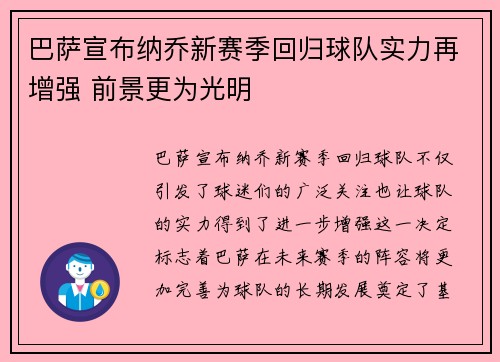 巴萨宣布纳乔新赛季回归球队实力再增强 前景更为光明

巴萨宣布纳乔新赛季回归球队不仅引发了球迷们的广泛关注也让球队的实力得到了进一步增强这一决定标志着巴萨在未来赛季的阵容将更加完善为球队的长期发展奠定了基